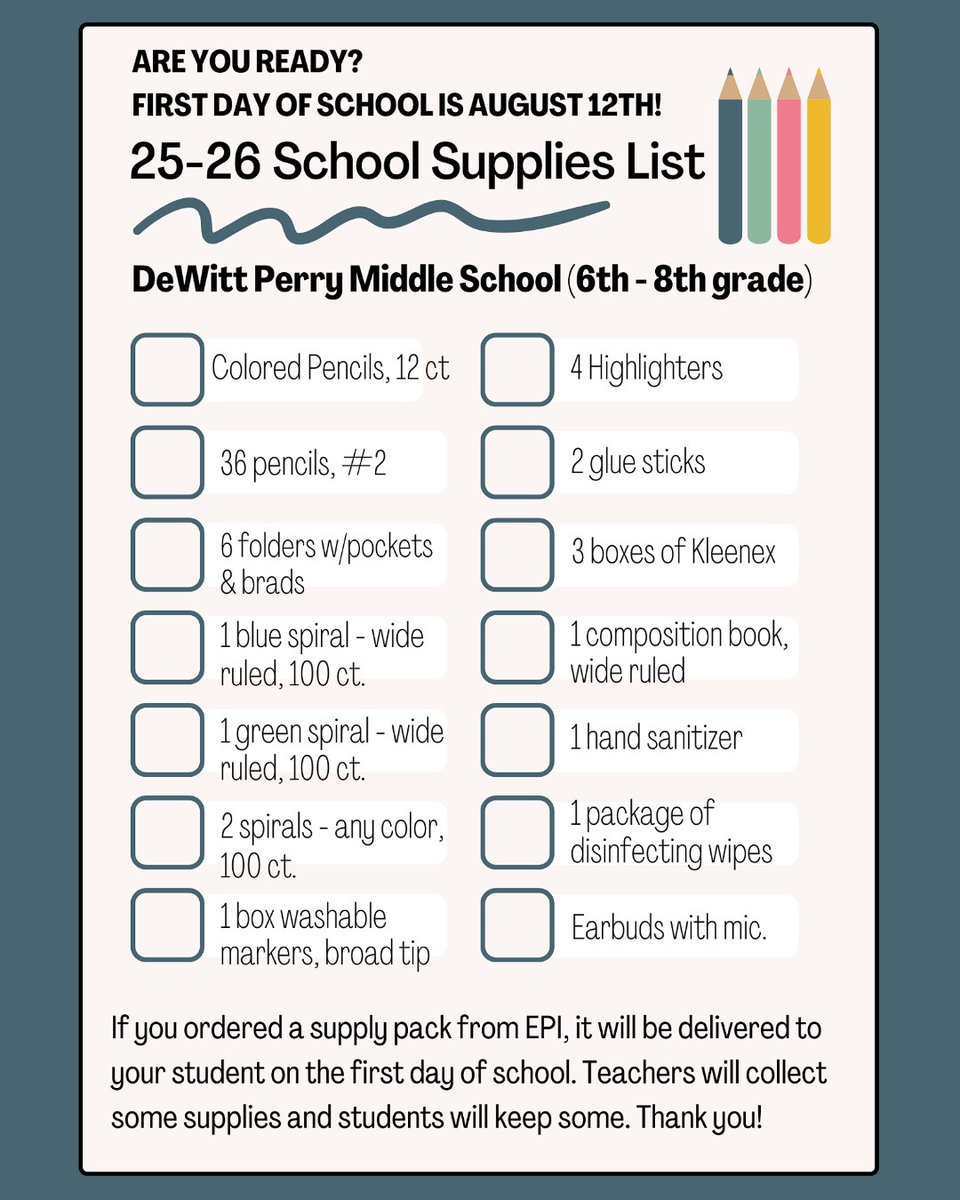 ARE YOU READY?
FIRST DAY OF SCHOOL IS AUGUST 12TH!

25-26 School Supplies List

DeWitt Perry Middle School (6th - 8th grade)

Colored Pencils, 12 ct

36 pencils, #2

6 folders w/pockets & brads

1 blue spiral - wide ruled, 100 ct.

1 green spiral - wide ruled, 100 ct.

2 spirals - any color, 100 ct.

1 box washable markers, broad tip

4 Highlighters

2 glue sticks

3 boxes of Kleenex

1 composition book, wide ruled

1 hand sanitizer

1 package of disinfecting wipes

Earbuds with mic.

If you ordered a supply pack from EPI, it will be delivered to your student on the first day of school. Teachers will collect some supplies and students will keep some. Thank you!